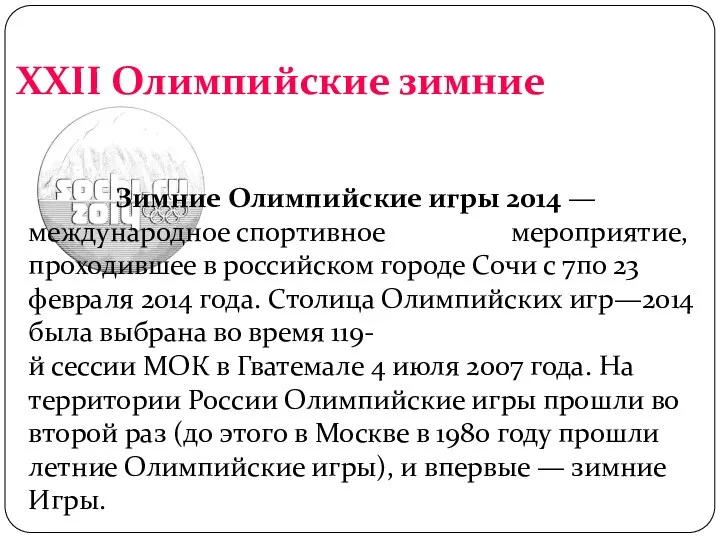 XXII Олимпийские зимние

sochi.ru 2014

Зимние Олимпийские игры 2014 — международное спортивное мероприятие, проходившее в российском городе Сочи с 7по 23 февраля 2014 года. Столица Олимпийских игр—2014 была выбрана во время 119-й сессии МОК в Гватемале 4 июля 2007 года. На территории России Олимпийские игры прошли во второй раз (до этого в Москве в 1980 году прошли летние Олимпийские игры), и впервые — зимние Игры.